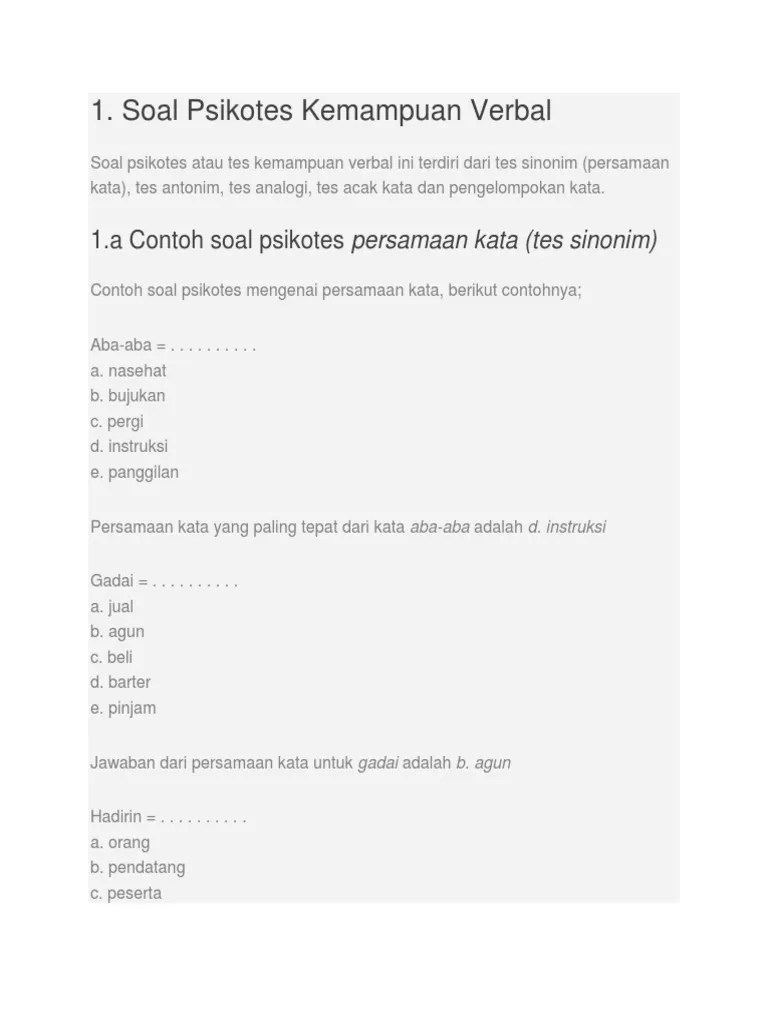 1. Soal Psikotes Kemampuan Verbal

Soal psikotes atau tes kemampuan verbal ini terdiri dari tes sinonim (persamaan kata), tes antonim, tes analogi, tes acak kata dan pengelompokan kata.

1.a Contoh soal psikotes persamaan kata (tes sinonim)

Contoh soal psikotes mengenai persamaan kata, berikut contohnya;

Aba-aba = . . . . . . . . . .
a. nasehat
b. bujukan
c. pergi
d. instruksi
e. panggilan

Persamaan kata yang paling tepat dari kata aba-aba adalah d. instruksi

Gadai = . . . . . . . . . .
a. jual
b. agun
c. beli
d. barter
e. pinjam

Jawaban dari persamaan kata untuk gadai adalah b. agun

Hadirin = . . . . . . . . . .
a. orang
b. pendatang
c. peserta